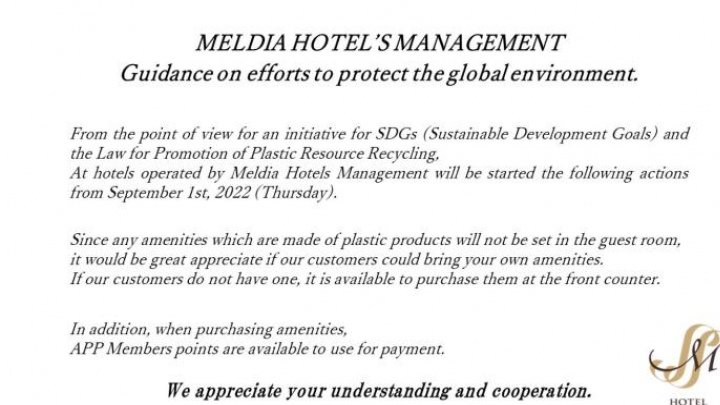 MELDIA HOTEL'S MANAGEMENT
Guidance on efforts to protect the global environment.

From the point of view for an initiative for SDGs (Sustainable Development Goals) and the Law for Promotion of Plastic Resource Recycling,
At hotels operated by Meldia Hotels Management will be started the following actions from September 1st, 2022 (Thursday).

Since any amenities which are made of plastic products will not be set in the guest room, it would be great appreciate if our customers could bring your own amenities.
If our customers do not have one, it is available to purchase them at the front counter.

In addition, when purchasing amenities,
APP Members points are available to use for payment.

We appreciate your understanding and cooperation.

SM
HOTEL